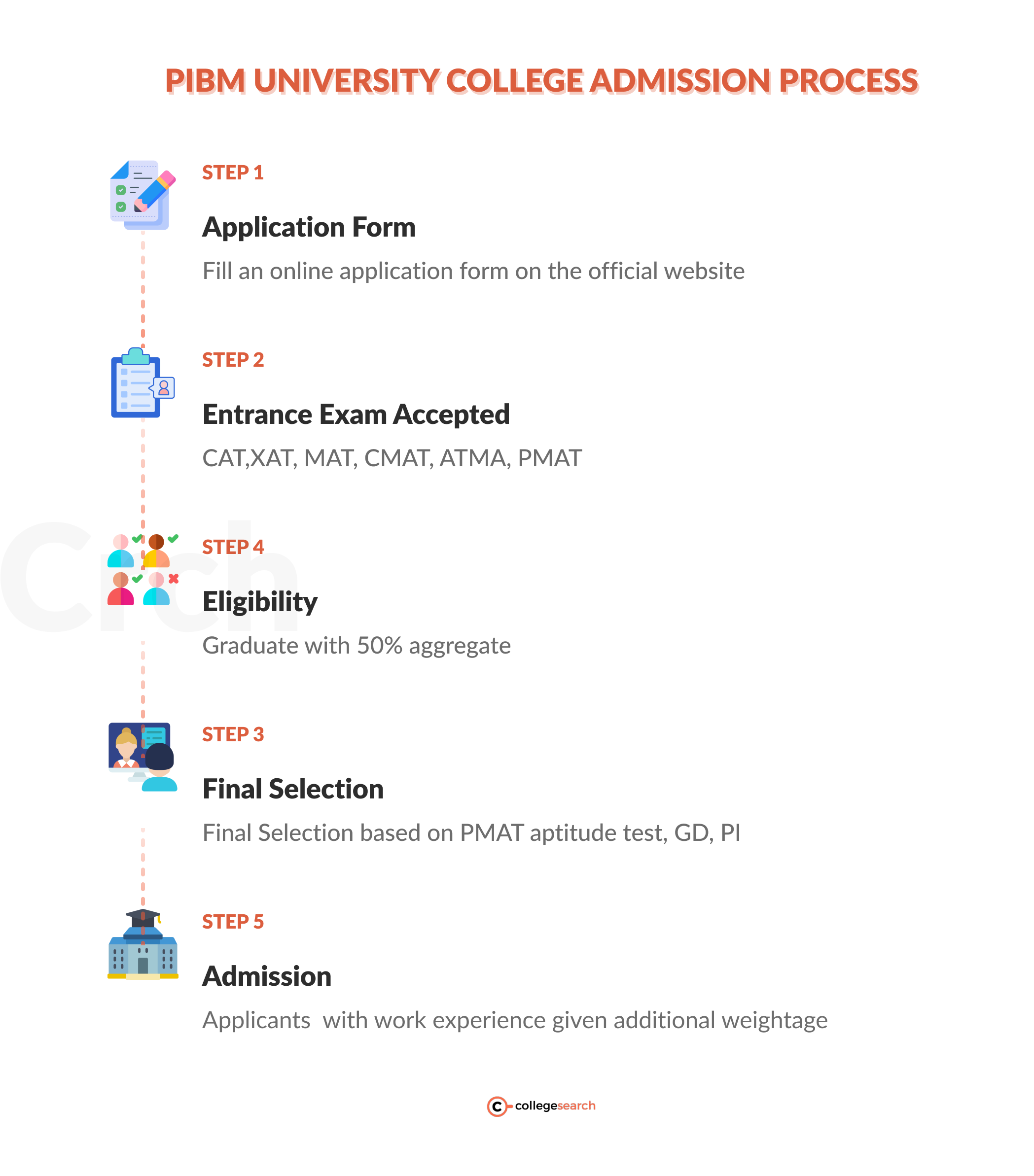 PIBM UNIVERSITY COLLEGE ADMISSION PROCESS

STEP 1

Application Form

Fill an online application form on the official website

STEP 2

Entrance Exam Accepted

CAT,XAT, MAT, CMAT, ATMA, PMAT

STEP 4

Eligibility

Graduate with 50% aggregate

STEP 3

Final Selection

Final Selection based on PMAT aptitude test, GD, PI

STEP 5

Admission

Applicants  with work experience given additional weightage

collegesearch